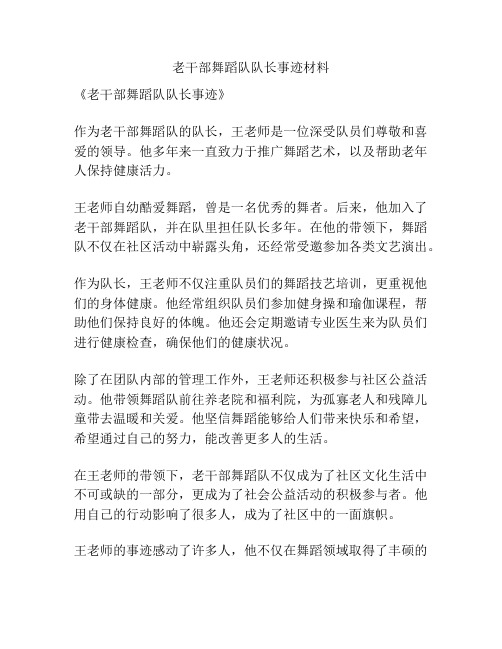 老干部舞蹈队队长事迹材料

《老干部舞蹈队队长事迹》

作为老干部舞蹈队的队长，王老师是一位深受队员们尊敬和喜爱的领导。他多年来一直致力于推广舞蹈艺术，以及帮助老年人保持健康活力。

王老师自幼酷爱舞蹈，曾是一名优秀的舞者。后来，他加入了老干部舞蹈队，并在队里担任队长多年。在他的带领下，舞蹈队不仅在社区活动中崭露头角，还经常受邀参加各类文艺演出。

作为队长，王老师不仅注重队员们的舞蹈技艺培训，更重视他们的身体健康。他经常组织队员们参加健身操和瑜伽课程，帮助他们保持良好的体魄。他还会定期邀请专业医生来为队员们进行健康检查，确保他们的健康状况。

除了在团队内部的管理工作外，王老师还积极参与社区公益活动。他带领舞蹈队前往养老院和福利院，为孤寡老人和残障儿童带去温暖和关爱。他坚信舞蹈能够给人们带来快乐和希望，希望通过自己的努力，能改善更多人的生活。

在王老师的带领下，老干部舞蹈队不仅成为了社区文化生活中不可或缺的一部分，更成为了社会公益活动的积极参与者。他用自己的行动影响了很多人，成为了社区中的一面旗帜。

王老师的事迹感动了许多人，他不仅在舞蹈领域取得了丰硕的